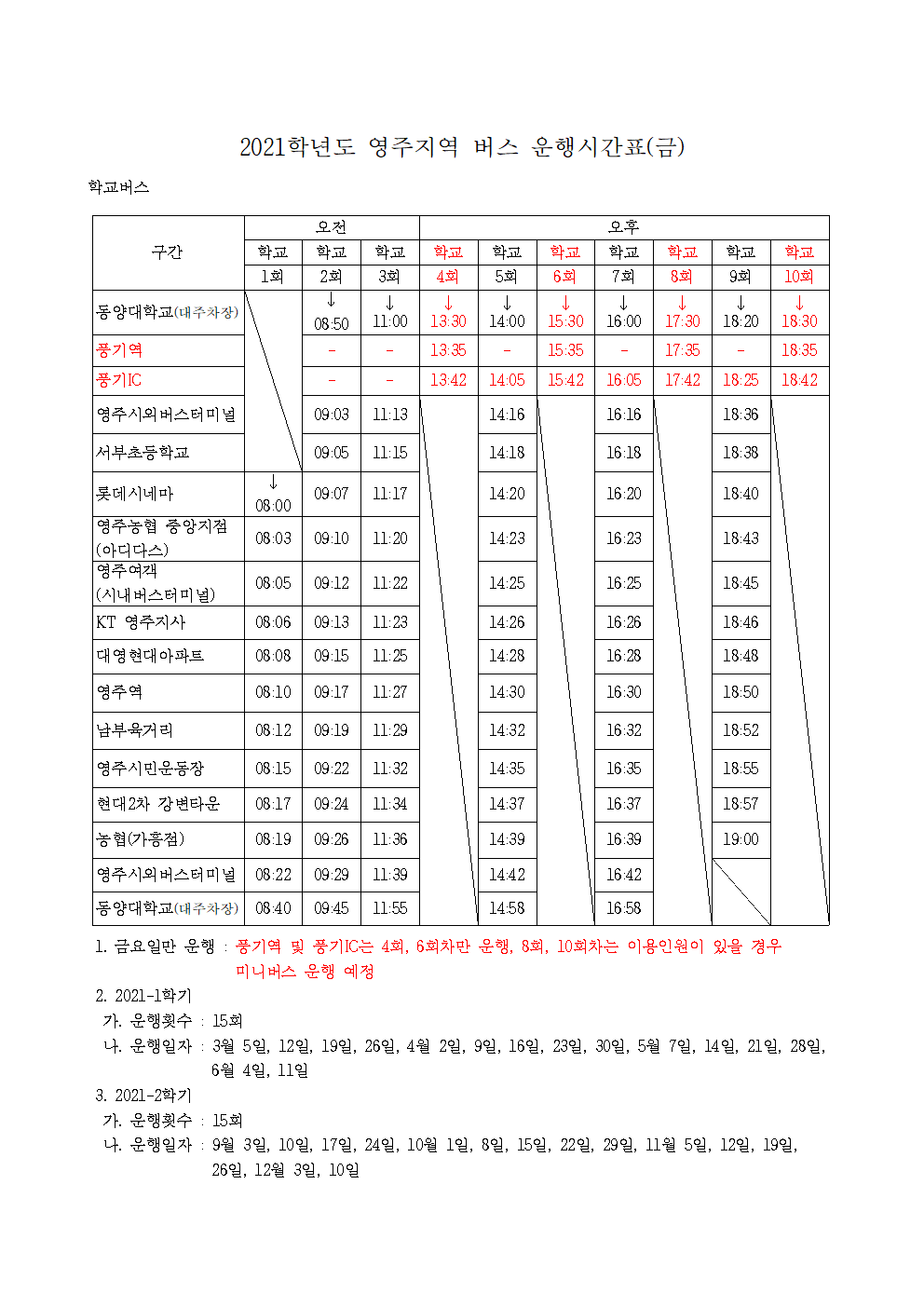 2021학년도 영주지역 버스 운행시간표(금)

학교버스

| 구간 | 오전 | | | 오후 | | | | | | |
|---|---|---|---|---|---|---|---|---|---|---|
| | 학교 | 학교 | 학교 | 학교 | 학교 | 학교 | 학교 | 학교 | 학교 | 학교 |
| | 1회 | 2회 | 3회 | 4회 | 5회 | 6회 | 7회 | 8회 | 9회 | 10회 |
| 동양대학교(대주차장) | | ↓ 08:50 | ↓ 11:00 | ↓ 13:30 | ↓ 14:00 | ↓ 15:30 | ↓ 16:00 | ↓ 17:30 | ↓ 18:20 | ↓ 18:30 |
| 풍기역 | | - | - | 13:35 | - | 15:35 | - | 17:35 | - | 18:35 |
| 풍기IC | | - | - | 13:42 | 14:05 | 15:42 | 16:05 | 17:42 | 18:25 | 18:42 |
| 영주시외버스터미널 | | 09:03 | 11:13 | | 14:16 | | 16:16 | | 18:36 | |
| 서부초등학교 | | 09:05 | 11:15 | | 14:18 | | 16:18 | | 18:38 | |
| 롯데시네마 | ↓ 08:00 | 09:07 | 11:17 | | 14:20 | | 16:20 | | 18:40 | |
| 영주농협 중앙지점 (아디다스) | 08:03 | 09:10 | 11:20 | | 14:23 | | 16:23 | | 18:43 | |
| 영주여객 (시내버스터미널) | 08:05 | 09:12 | 11:22 | | 14:25 | | 16:25 | | 18:45 | |
| KT 영주지사 | 08:06 | 09:13 | 11:23 | | 14:26 | | 16:26 | | 18:46 | |
| 대영현대아파트 | 08:08 | 09:15 | 11:25 | | 14:28 | | 16:28 | | 18:48 | |
| 영주역 | 08:10 | 09:17 | 11:27 | | 14:30 | | 16:30 | | 18:50 | |
| 남부육거리 | 08:12 | 09:19 | 11:29 | | 14:32 | | 16:32 | | 18:52 | |
| 영주시민운동장 | 08:15 | 09:22 | 11:32 | | 14:35 | | 16:35 | | 18:55 | |
| 현대2차 강변타운 | 08:17 | 09:24 | 11:34 | | 14:37 | | 16:37 | | 18:57 | |
| 농협(가흥점) | 08:19 | 09:26 | 11:36 | | 14:39 | | 16:39 | | 19:00 | |
| 영주시외버스터미널 | 08:22 | 09:29 | 11:39 | | 14:42 | | 16:42 | | | |
| 동양대학교(대주차장) | 08:40 | 09:45 | 11:55 | | 14:58 | | 16:58 | | | |

1. 금요일만 운행 : 풍기역 및 풍기IC는 4회, 6회차만 운행, 8회, 10회차는 이용인원이 있을 경우 미니버스 운행 예정
2. 2021-1학기
가. 운행횟수 : 15회
나. 운행일자 : 3월 5일, 12일, 19일, 26일, 4월 2일, 9일, 16일, 23일, 30일, 5월 7일, 14일, 21일, 28일, 6월 4일, 11일
3. 2021-2학기
가. 운행횟수 : 15회
나. 운행일자 : 9월 3일, 10일, 17일, 24일, 10월 1일, 8일, 15일, 22일, 29일, 11월 5일, 12일, 19일, 26일, 12월 3일, 10일